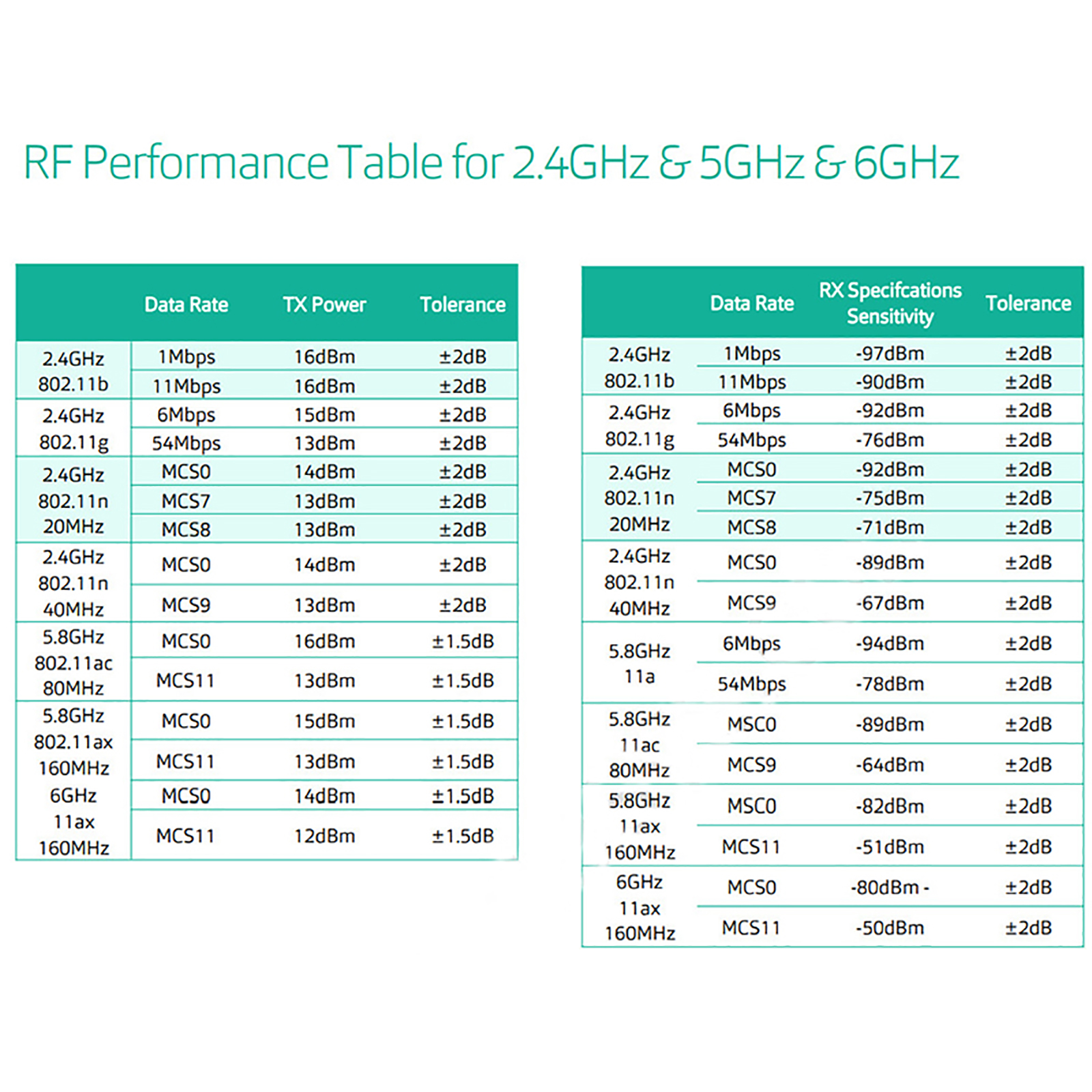 RF Performance Table for 2.4GHz & 5GHz & 6GHz

| | Data Rate | TX Power | Tolerance |
|---|---|---|---|
| 2.4GHz 802.11b | 1Mbps | 16dBm | ±2dB |
| | 11Mbps | 16dBm | ±2dB |
| 2.4GHz 802.11g | 6Mbps | 15dBm | ±2dB |
| | 54Mbps | 13dBm | ±2dB |
| 2.4GHz 802.11n 20MHz | MCS0 | 14dBm | ±2dB |
| | MCS7 | 13dBm | ±2dB |
| | MCS8 | 13dBm | ±2dB |
| 2.4GHz 802.11n 40MHz | MCS0 | 14dBm | ±2dB |
| | MCS9 | 13dBm | ±2dB |
| 5.8GHz 802.11ac 80MHz | MCS0 | 16dBm | ±1.5dB |
| | MCS11 | 13dBm | ±1.5dB |
| 5.8GHz 802.11ax 160MHz | MCS0 | 15dBm | ±1.5dB |
| | MCS11 | 13dBm | ±1.5dB |
| 6GHz 11ax 160MHz | MCS0 | 14dBm | ±1.5dB |
| | MCS11 | 12dBm | ±1.5dB |

| | Data Rate | RX Specifcations Sensitivity | Tolerance |
|---|---|---|---|
| 2.4GHz 802.11b | 1Mbps | -97dBm | ±2dB |
| | 11Mbps | -90dBm | ±2dB |
| 2.4GHz 802.11g | 6Mbps | -92dBm | ±2dB |
| | 54Mbps | -76dBm | ±2dB |
| 2.4GHz 802.11n 20MHz | MCS0 | -92dBm | ±2dB |
| | MCS7 | -75dBm | ±2dB |
| | MCS8 | -71dBm | ±2dB |
| 2.4GHz 802.11n 40MHz | MCS0 | -89dBm | ±2dB |
| | MCS9 | -67dBm | ±2dB |
| 5.8GHz 11a | 6Mbps | -94dBm | ±2dB |
| | 54Mbps | -78dBm | ±2dB |
| 5.8GHz 11ac 80MHz | MSC0 | -89dBm | ±2dB |
| | MCS9 | -64dBm | ±2dB |
| 5.8GHz 11ax 160MHz | MSC0 | -82dBm | ±2dB |
| | MCS11 | -51dBm | ±2dB |
| 6GHz 11ax 160MHz | MCS0 | -80dBm - | ±2dB |
| | MCS11 | -50dBm | ±2dB |